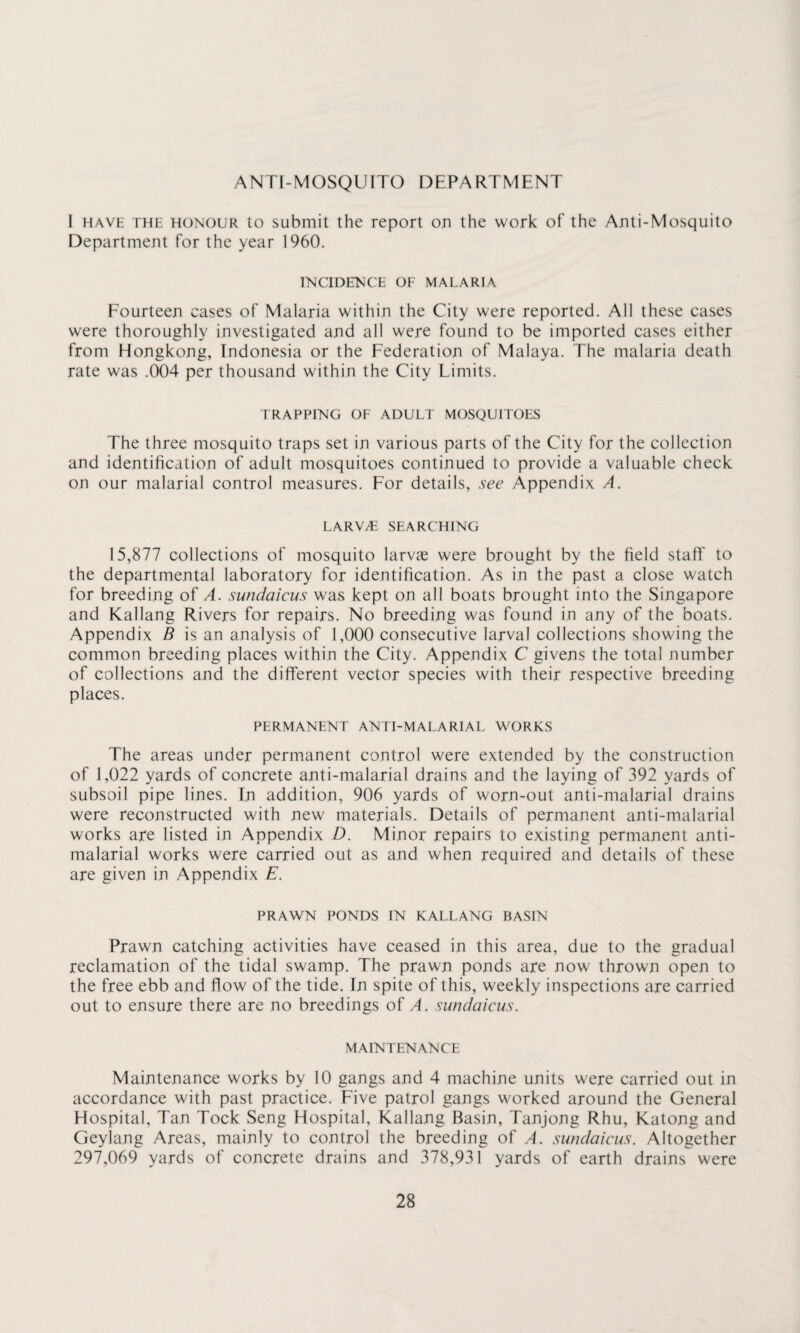 ANTI-MOSQUITO DEPARTMENT

I HAVE THE HONOUR to submit the report on the work of the Anti-Mosquito Department for the year 1960.

INCIDENCE OF MALARIA

Fourteen cases of Malaria within the City were reported. All these cases were thoroughly investigated and all were found to be imported cases either from Hongkong, Indonesia or the Federation of Malaya. The malaria death rate was .004 per thousand within the City Limits.

TRAPPING OF ADULT MOSQUITOES

The three mosquito traps set in various parts of the City for the collection and identification of adult mosquitoes continued to provide a valuable check on our malarial control measures. For details, see Appendix A.

LARVÆ SEARCHING

15,877 collections of mosquito larvæ were brought by the field staff to the departmental laboratory for identification. As in the past a close watch for breeding of A. sundaicus was kept on all boats brought into the Singapore and Kallang Rivers for repairs. No breeding was found in any of the boats. Appendix B is an analysis of 1,000 consecutive larval collections showing the common breeding places within the City. Appendix C givens the total number of collections and the different vector species with their respective breeding places.

PERMANENT ANTI-MALARIAL WORKS

The areas under permanent control were extended by the construction of 1,022 yards of concrete anti-malarial drains and the laying of 392 yards of subsoil pipe lines. In addition, 906 yards of worn-out anti-malarial drains were reconstructed with new materials. Details of permanent anti-malarial works are listed in Appendix D. Minor repairs to existing permanent anti-malarial works were carried out as and when required and details of these are given in Appendix E.

PRAWN PONDS IN KALLANG BASIN

Prawn catching activities have ceased in this area, due to the gradual reclamation of the tidal swamp. The prawn ponds are now thrown open to the free ebb and flow of the tide. In spite of this, weekly inspections are carried out to ensure there are no breedings of A. sundaicus.

MAINTENANCE

Maintenance works by 10 gangs and 4 machine units were carried out in accordance with past practice. Five patrol gangs worked around the General Hospital, Tan Tock Seng Hospital, Kallang Basin, Tanjong Rhu, Katong and Geylang Areas, mainly to control the breeding of A. sundaicus. Altogether 297,069 yards of concrete drains and 378,931 yards of earth drains were

28